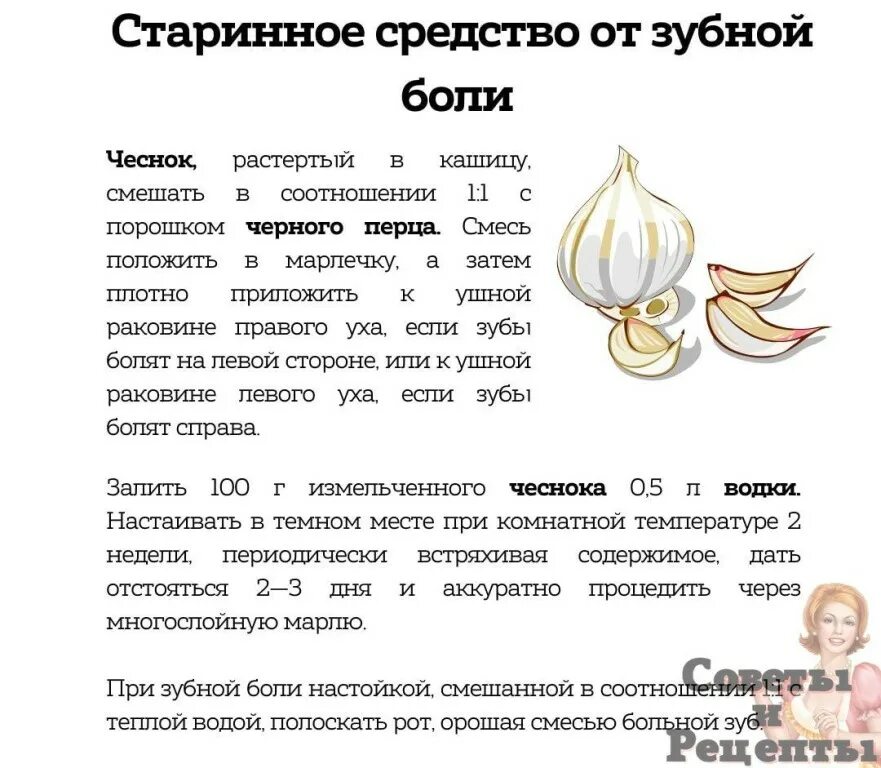 Старинное средство от зубной боли

Чеснок, растертый в кашицу, смешать в соотношении 1:1 с порошком черного перца. Смесь положить в марлечку, а затем плотно приложить к ушной раковине правого уха, если зубы болят на левой стороне, или к ушной раковине левого уха, если зубы болят справа.

Залить 100 г измельченного чеснока 0,5 л водки. Настаивать в темном месте при комнатной температуре 2 недели, периодически встряхивая содержимое, дать отстояться 2—3 дня и аккуратно процедить через многослойную марлю.

При зубной боли настойкой, смешанной в соотношении 1:1 с теплой водой, полоскать рот, орошая смесью больной зуб.

Советы и Рецепты